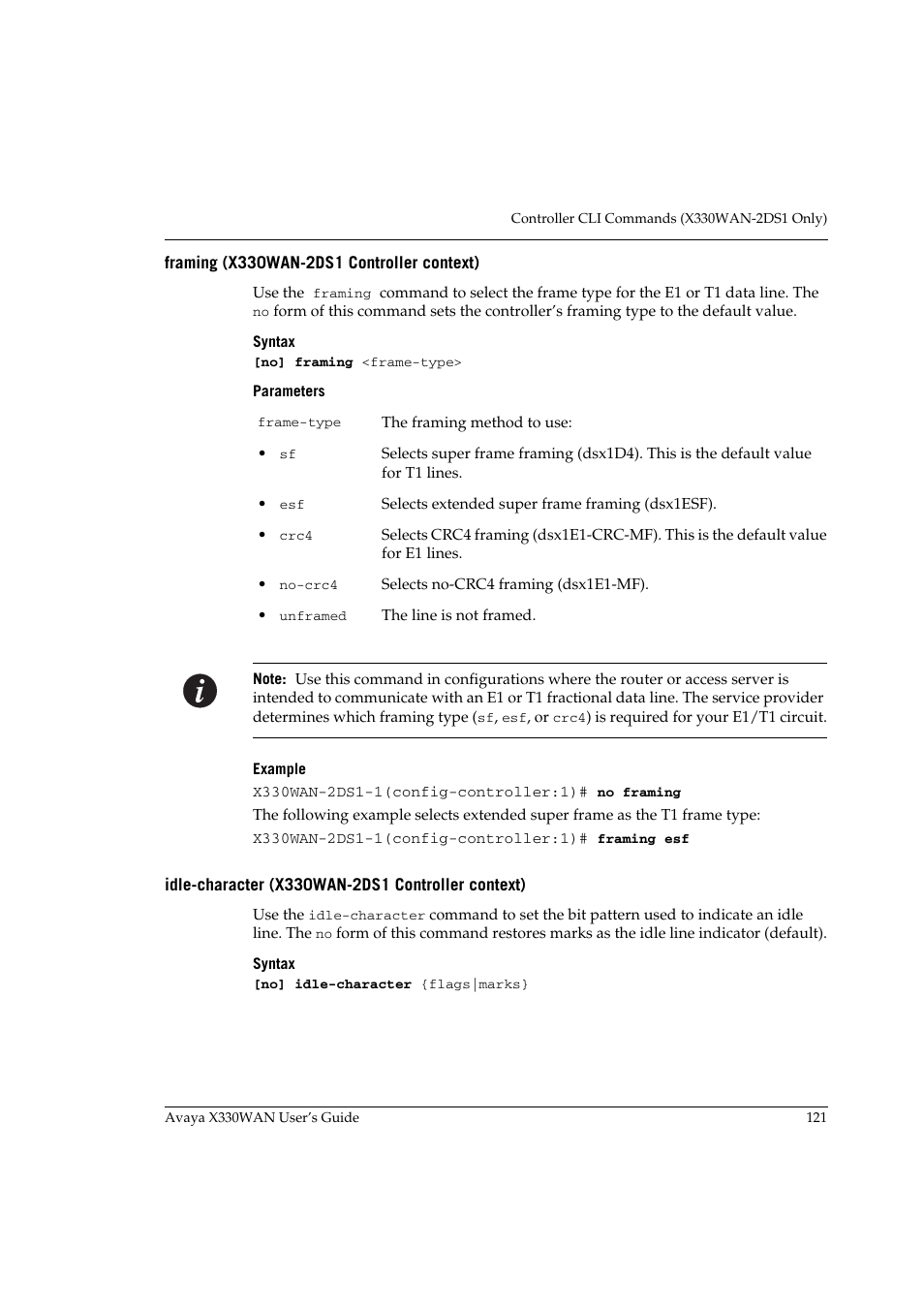 Controller CLI Commands (X330WAN-2DS1 Only)

framing (X330WAN-2DS1 Controller context)

Use the framing command to select the frame type for the E1 or T1 data line. The no form of this command sets the controller's framing type to the default value.

Syntax

[no] framing <frame-type>

Parameters

| frame-type | The framing method to use: |
|---|---|
| • sf | Selects super frame framing (dsx1D4). This is the default value for T1 lines. |
| • esf | Selects extended super frame framing (dsx1ESF). |
| • crc4 | Selects CRC4 framing (dsx1E1-CRC-MF). This is the default value for E1 lines. |
| • no-crc4 | Selects no-CRC4 framing (dsx1E1-MF). |
| • unframed | The line is not framed. |

Note: Use this command in configurations where the router or access server is intended to communicate with an E1 or T1 fractional data line. The service provider determines which framing type (sf, esf, or crc4) is required for your E1/T1 circuit.

Example

X330WAN-2DS1-1(config-controller:1)# no framing

The following example selects extended super frame as the T1 frame type:

X330WAN-2DS1-1(config-controller:1)# framing esf

idle-character (X330WAN-2DS1 Controller context)

Use the idle-character command to set the bit pattern used to indicate an idle line. The no form of this command restores marks as the idle line indicator (default).

Syntax

[no] idle-character {flags|marks}

Avaya X330WAN User's Guide 121